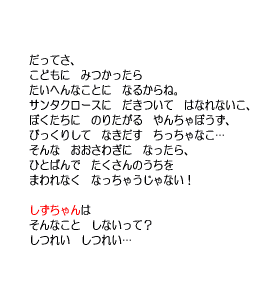 だってさ、
こどもに　みつかったら
たいへんなことに　なるからね。
サンタクロースに　だきついて　はなれないこ、
ぼくたちに　のりたがる　やんちゃぼうず、
びっくりして　なきだす　ちっちゃなこ…
そんな　おおさわぎに　なったら、
ひとばんで　たくさんのうちを
まわれなく　なっちゃうじゃない！

しずちゃんは
そんなこと　しないって？
しつれい　しつれい…